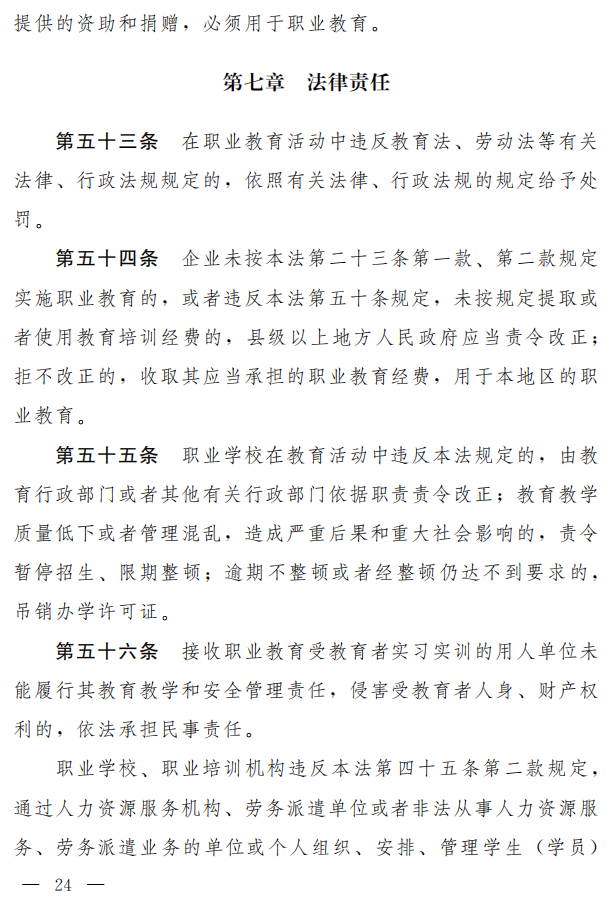 提供的资助和捐赠，必须用于职业教育。

第七章　法律责任

第五十三条　在职业教育活动中违反教育法、劳动法等有关法律、行政法规规定的，依照有关法律、行政法规的规定给予处罚。

第五十四条　企业未按本法第二十三条第一款、第二款规定实施职业教育的，或者违反本法第五十条规定，未按规定提取或者使用教育培训经费的，县级以上地方人民政府应当责令改正；拒不改正的，收取其应当承担的职业教育经费，用于本地区的职业教育。

第五十五条　职业学校在教育活动中违反本法规定的，由教育行政部门或者其他有关行政部门依据职责责令改正；教育教学质量低下或者管理混乱，造成严重后果和重大社会影响的，责令暂停招生、限期整顿；逾期不整顿或者经整顿仍达不到要求的，吊销办学许可证。

第五十六条　接收职业教育受教育者实习实训的用人单位未能履行其教育教学和安全管理责任，侵害受教育者人身、财产权利的，依法承担民事责任。

职业学校、职业培训机构违反本法第四十五条第二款规定，通过人力资源服务机构、劳务派遣单位或者非法从事人力资源服务、劳务派遣业务的单位或个人组织、安排、管理学生（学员）

— 24 —